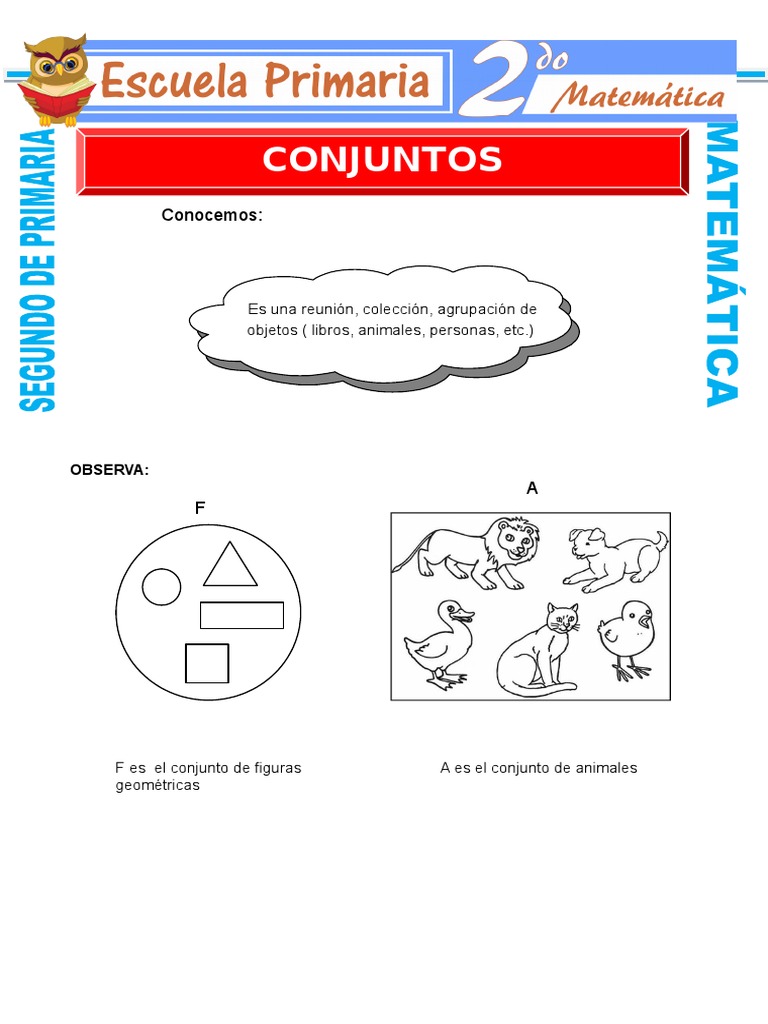 Escuela Primaria

2do Matemática

SEGUNDO DE PRIMARIA

MATEMÁTICA

CONJUNTOS

Conocemos:

Es una reunión, colección, agrupación de objetos ( libros, animales, personas, etc.)

OBSERVA:

F

A

F es el conjunto de figuras geométricas

A es el conjunto de animales